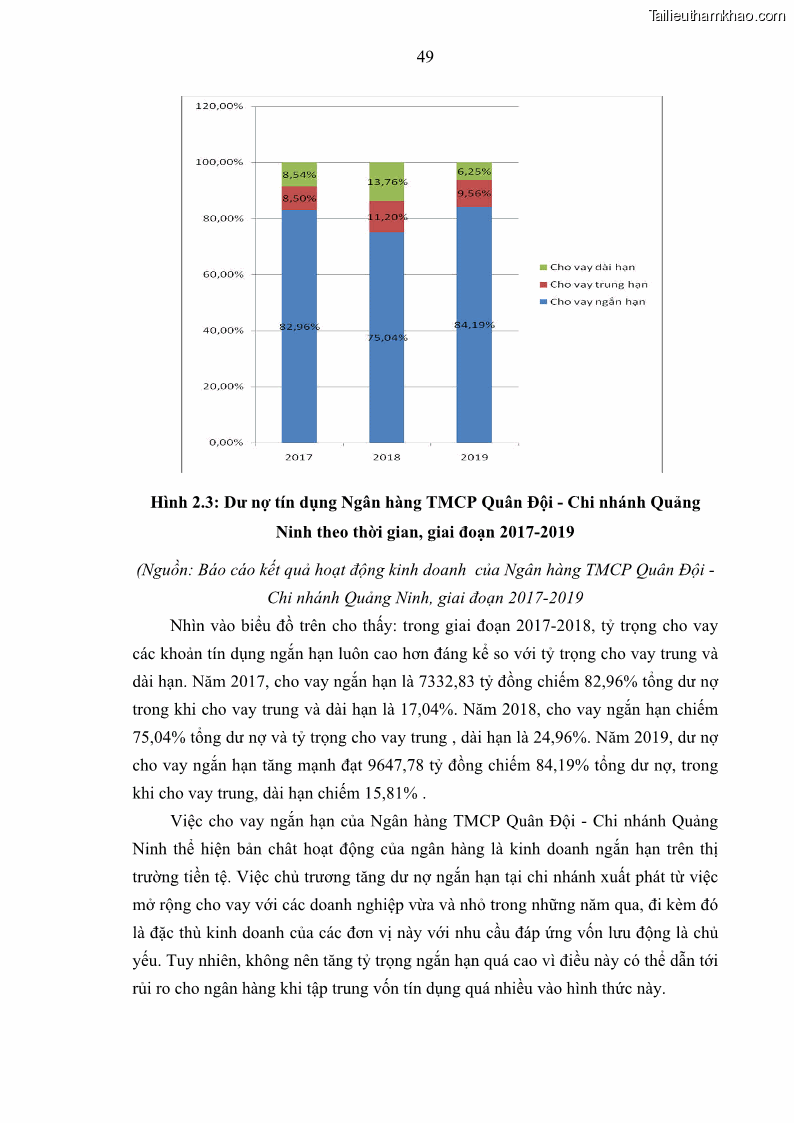 Tailieuthamkhao.com

49

120,00%
100,00%
80,00%
60,00%
40,00%
20,00%
0,00%

8,54%
8,50%
82,96%
13,76%
11,20%
75,04%
6,25%
9,56%
84,19%

2017
2018
2019

Cho vay dài hạn
Cho vay trung hạn
Cho vay ngắn hạn

Hình 2.3: Dư nợ tín dụng Ngân hàng TMCP Quân Đội - Chi nhánh Quảng Ninh theo thời gian, giai đoạn 2017-2019

(Nguồn: Báo cáo kết quả hoạt động kinh doanh của Ngân hàng TMCP Quân Đội - Chi nhánh Quảng Ninh, giai đoạn 2017-2019

Nhìn vào biểu đồ trên cho thấy: trong giai đoạn 2017-2018, tỷ trọng cho vay các khoản tín dụng ngắn hạn luôn cao hơn đáng kể so với tỷ trọng cho vay trung và dài hạn. Năm 2017, cho vay ngắn hạn là 7332,83 tỷ đồng chiếm 82,96% tổng dư nợ trong khi cho vay trung và dài hạn là 17,04%. Năm 2018, cho vay ngắn hạn chiếm 75,04% tổng dư nợ và tỷ trọng cho vay trung , dài hạn là 24,96%. Năm 2019, dư nợ cho vay ngắn hạn tăng mạnh đạt 9647,78 tỷ đồng chiếm 84,19% tổng dư nợ, trong khi cho vay trung, dài hạn chiếm 15,81% .

Việc cho vay ngắn hạn của Ngân hàng TMCP Quân Đội - Chi nhánh Quảng Ninh thể hiện bản chất hoạt động của ngân hàng là kinh doanh ngắn hạn trên thị trường tiền tệ. Việc chủ trương tăng dư nợ ngắn hạn tại chi nhánh xuất phát từ việc mở rộng cho vay với các doanh nghiệp vừa và nhỏ trong những năm qua, đi kèm đó là đặc thù kinh doanh của các đơn vị này với nhu cầu đáp ứng vốn lưu động là chủ yếu. Tuy nhiên, không nên tăng tỷ trọng ngắn hạn quá cao vì điều này có thể dẫn tới rủi ro cho ngân hàng khi tập trung vốn tín dụng quá nhiều vào hình thức này.